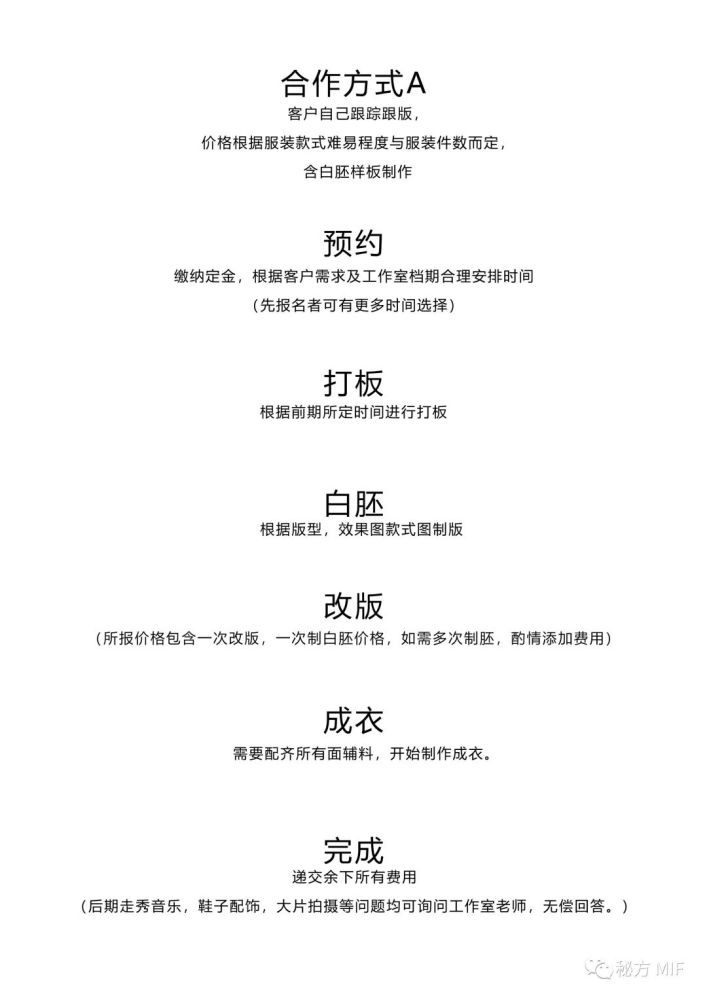 合作方式A
客户自己跟踪跟版，
价格根据服装款式难易程度与服装件数而定，
含白胚样板制作

预约
缴纳定金，根据客户需求及工作室档期合理安排时间
（先报名者可有更多时间选择）

打板
根据前期所定时间进行打板

白胚
根据版型，效果图款式图制版

改版
（所报价格包含一次改版，一次制白胚价格，如需多次制胚，酌情添加费用）

成衣
需要配齐所有面辅料，开始制作成衣。

完成
递交余下所有费用
（后期走秀音乐，鞋子配饰，大片拍摄等问题均可询问工作室老师，无偿回答。）

秘方 MIF